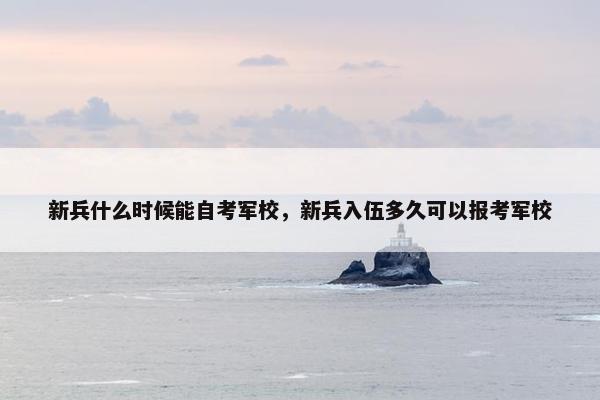 新兵什么时候能自考军校，新兵入伍多久可以报考军校